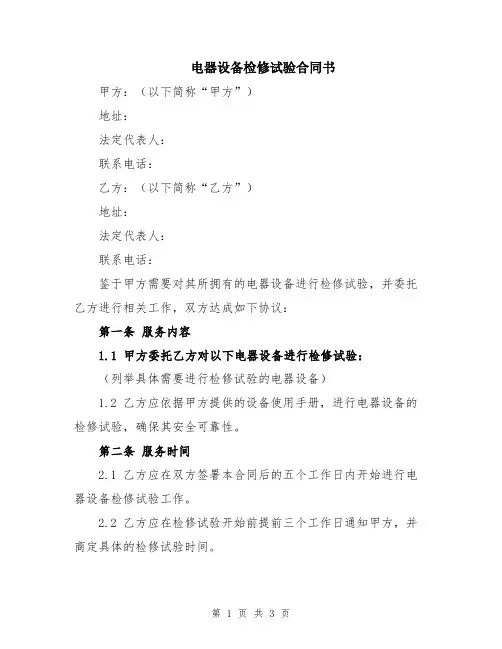 电器设备检修试验合同书

甲方：（以下简称“甲方”）

地址：

法定代表人：

联系电话：

乙方：（以下简称“乙方”）

地址：

法定代表人：

联系电话：

鉴于甲方需要对其所拥有的电器设备进行检修试验，并委托乙方进行相关工作，双方达成如下协议：

第一条 服务内容

1.1 甲方委托乙方对以下电器设备进行检修试验：

（列举具体需要进行检修试验的电器设备）

1.2 乙方应依据甲方提供的设备使用手册，进行电器设备的检修试验，确保其安全可靠性。

第二条 服务时间

2.1 乙方应在双方签署本合同后的五个工作日内开始进行电器设备检修试验工作。

2.2 乙方应在检修试验开始前提前三个工作日通知甲方，并商定具体的检修试验时间。

第 1 页 共 3 页